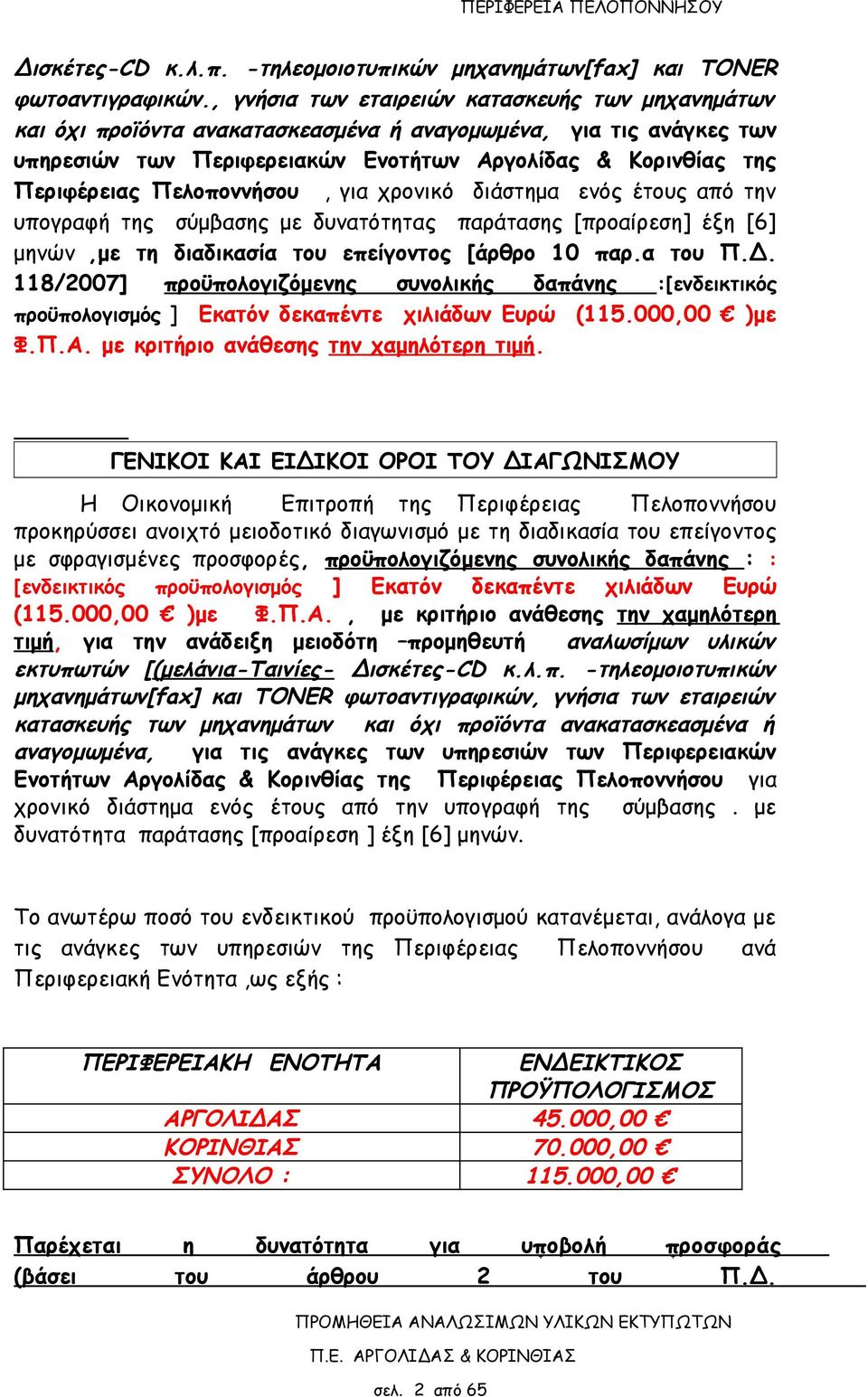 ΠΕΡΙΦΕΡΕΙΑ ΠΕΛΟΠΟΝΝΗΣΟΥ

Δισκέτες-CD κ.λ.π. -τηλεομοιοτυπικών μηχανημάτων[fax] και TONER φωτοαντιγραφικών., γνήσια των εταιρειών κατασκευής των μηχανημάτων και όχι προϊόντα ανακατασκεασμένα ή αναγομωμένα, για τις ανάγκες των υπηρεσιών των Περιφερειακών Ενοτήτων Αργολίδας & Κορινθίας της Περιφέρειας Πελοποννήσου , για χρονικό διάστημα ενός έτους από την υπογραφή της σύμβασης με δυνατότητας παράτασης [προαίρεση] έξη [6] μηνών ,με τη διαδικασία του επείγοντος [άρθρο 10 παρ.α του Π.Δ. 118/2007] προϋπολογιζόμενης συνολικής δαπάνης :[ενδεικτικός προϋπολογισμός ] Εκατόν δεκαπέντε χιλιάδων Ευρώ (115.000,00 € )με Φ.Π.Α. με κριτήριο ανάθεσης την χαμηλότερη τιμή.

ΓΕΝΙΚΟΙ ΚΑΙ ΕΙΔΙΚΟΙ ΟΡΟΙ ΤΟΥ ΔΙΑΓΩΝΙΣΜΟΥ

Η Οικονομική Επιτροπή της Περιφέρειας Πελοποννήσου προκηρύσσει ανοιχτό μειοδοτικό διαγωνισμό με τη διαδικασία του επείγοντος με σφραγισμένες προσφορές, προϋπολογιζόμενης συνολικής δαπάνης : : [ενδεικτικός προϋπολογισμός ] Εκατόν δεκαπέντε χιλιάδων Ευρώ (115.000,00 € )με Φ.Π.Α. , με κριτήριο ανάθεσης την χαμηλότερη τιμή, για την ανάδειξη μειοδότη –προμηθευτή αναλωσίμων υλικών εκτυπωτών [(μελάνια-Ταινίες- Δισκέτες-CD κ.λ.π. -τηλεομοιοτυπικών μηχανημάτων[fax] και TONER φωτοαντιγραφικών, γνήσια των εταιρειών κατασκευής των μηχανημάτων και όχι προϊόντα ανακατασκεασμένα ή αναγομωμένα, για τις ανάγκες των υπηρεσιών των Περιφερειακών Ενοτήτων Αργολίδας & Κορινθίας της Περιφέρειας Πελοποννήσου για χρονικό διάστημα ενός έτους από την υπογραφή της σύμβασης . με δυνατότητα παράτασης [προαίρεση ] έξη [6] μηνών.

Το ανωτέρω ποσό του ενδεικτικού προϋπολογισμού κατανέμεται, ανάλογα με τις ανάγκες των υπηρεσιών της Περιφέρειας Πελοποννήσου ανά Περιφερειακή Ενότητα ,ως εξής :

| ΠΕΡΙΦΕΡΕΙΑΚΗ ΕΝΟΤΗΤΑ | ΕΝΔΕΙΚΤΙΚΟΣ ΠΡΟΫΠΟΛΟΓΙΣΜΟΣ |
|---|---|
| ΑΡΓΟΛΙΔΑΣ | 45.000,00 € |
| ΚΟΡΙΝΘΙΑΣ | 70.000,00 € |
| ΣΥΝΟΛΟ : | 115.000,00 € |

Παρέχεται η δυνατότητα για υποβολή προσφοράς (βάσει του άρθρου 2 του Π.Δ.

ΠΡΟΜΗΘΕΙΑ ΑΝΑΛΩΣΙΜΩΝ ΥΛΙΚΩΝ ΕΚΤΥΠΩΤΩΝ
Π.Ε. ΑΡΓΟΛΙΔΑΣ & ΚΟΡΙΝΘΙΑΣ
σελ. 2 από 65